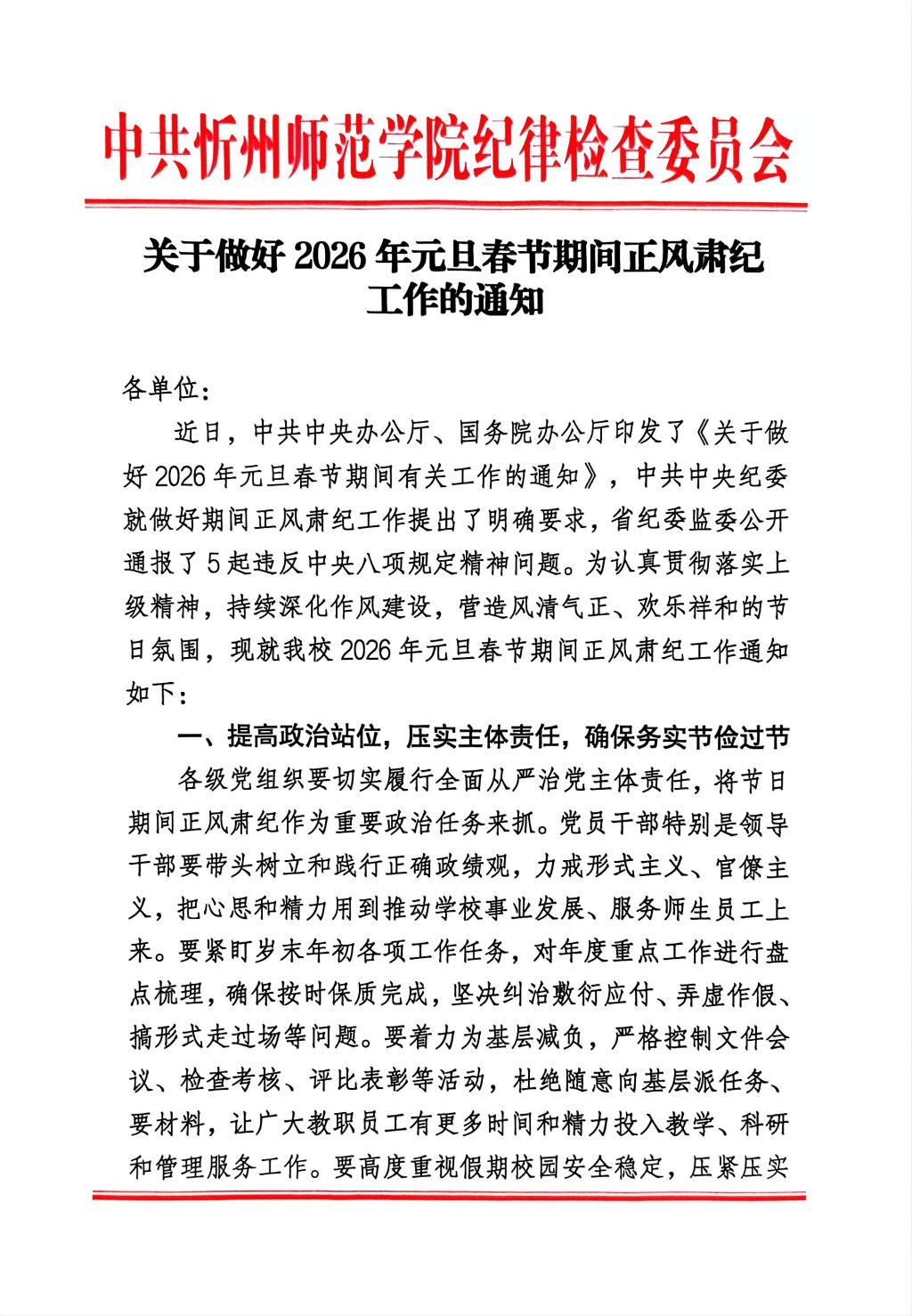 中共忻州师范学院纪律检查委员会

关于做好 2026 年元旦春节期间正风肃纪工作的通知

各单位：

近日，中共中央办公厅、国务院办公厅印发了《关于做好 2026 年元旦春节期间有关工作的通知》，中共中央纪委就做好期间正风肃纪工作提出了明确要求，省纪委监委公开通报了 5 起违反中央八项规定精神问题。为认真贯彻落实上级精神，持续深化作风建设，营造风清气正、欢乐祥和的节日氛围，现就我校 2026 年元旦春节期间正风肃纪工作通知如下：

一、提高政治站位，压实主体责任，确保务实节俭过节

各级党组织要切实履行全面从严治党主体责任，将节日期间正风肃纪作为重要政治任务来抓。党员干部特别是领导干部要带头树立和践行正确政绩观，力戒形式主义、官僚主义，把心思和精力用到推动学校事业发展、服务师生员工上来。要紧盯岁末年初各项工作任务，对年度重点工作进行盘点梳理，确保按时保质完成，坚决纠治敷衍应付、弄虚作假、搞形式走过场等问题。要着力为基层减负，严格控制文件会议、检查考核、评比表彰等活动，杜绝随意向基层派任务、要材料，让广大教职员工有更多时间和精力投入教学、科研和管理服务工作。要高度重视假期校园安全稳定，压紧压实